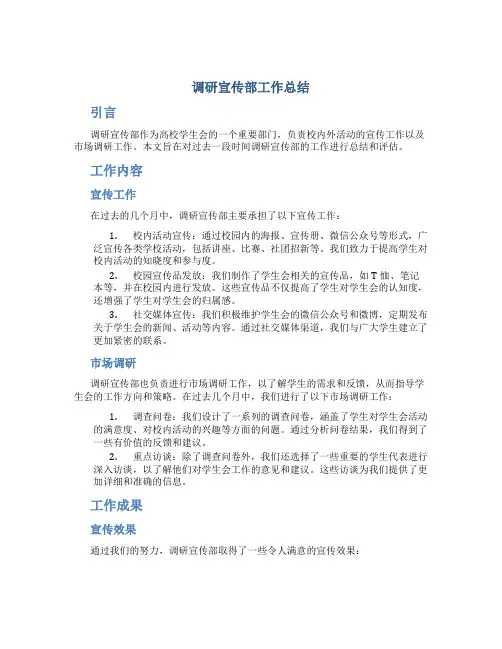 调研宣传部工作总结

引言

调研宣传部作为高校学生会的一个重要部门，负责校内外活动的宣传工作以及市场调研工作。本文旨在对过去一段时间调研宣传部的工作进行总结和评估。

工作内容

宣传工作

在过去的几个月中，调研宣传部主要承担了以下宣传工作：

1. 校内活动宣传：通过校园内的海报、宣传册、微信公众号等形式，广泛宣传各类学校活动，包括讲座、比赛、社团招新等。我们致力于提高学生对校内活动的知晓度和参与度。

2. 校园宣传品发放：我们制作了学生会相关的宣传品，如T恤、笔记本等，并在校园内进行发放。这些宣传品不仅提高了学生对学生会的认知度，还增强了学生对学生会的归属感。

3. 社交媒体宣传：我们积极维护学生会的微信公众号和微博，定期发布关于学生会的新闻、活动等内容。通过社交媒体渠道，我们与广大学生建立了更加紧密的联系。

市场调研

调研宣传部也负责进行市场调研工作，以了解学生的需求和反馈，从而指导学生会的工作方向和策略。在过去几个月中，我们进行了以下市场调研工作：

1. 调查问卷：我们设计了一系列的调查问卷，涵盖了学生对学生会活动的满意度、对校内活动的兴趣等方面的问题。通过分析问卷结果，我们得到了一些有价值的反馈和建议。

2. 重点访谈：除了调查问卷外，我们还选择了一些重要的学生代表进行深入访谈，以了解他们对学生会工作的意见和建议。这些访谈为我们提供了更加详细和准确的信息。

工作成果

宣传效果

通过我们的努力，调研宣传部取得了一些令人满意的宣传效果：